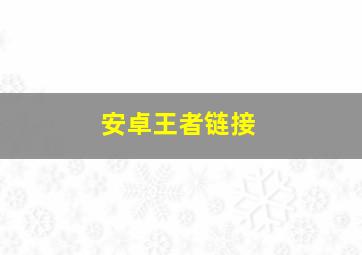 安卓王者链接